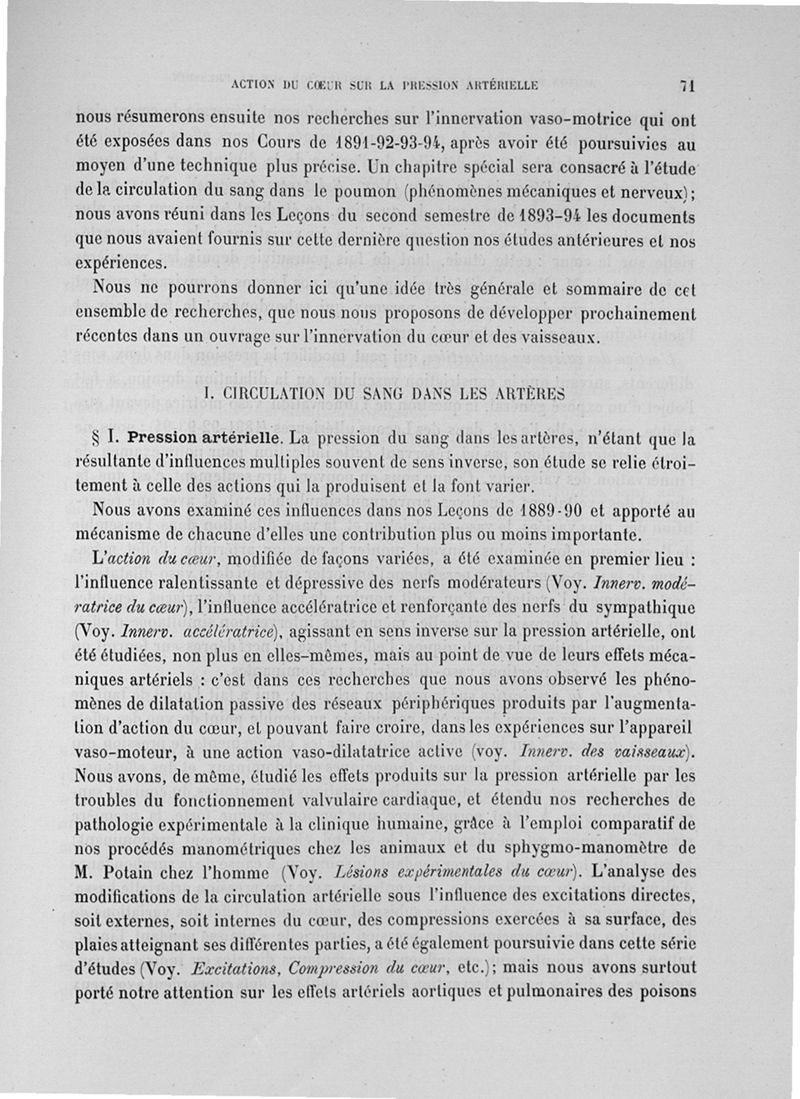 ACTION DU CŒUR SUR LA PRESSION ARTÉRIELLE 71

nous résumerons ensuite nos recherches sur l'innervation vaso-motrice qui ont été exposées dans nos Cours de 1891-92-93-94, après avoir été poursuivies au moyen d'une technique plus précise. Un chapitre spécial sera consacré à l'étude de la circulation du sang dans le poumon (phénomènes mécaniques et nerveux); nous avons réuni dans les Leçons du second semestre de 1893-94 les documents que nous avaient fournis sur cette dernière question nos études antérieures et nos expériences.

Nous ne pourrons donner ici qu'une idée très générale et sommaire de cet ensemble de recherches, que nous nous proposons de développer prochainement récentes dans un ouvrage sur l'innervation du cœur et des vaisseaux.

I. CIRCULATION DU SANG DANS LES ARTÈRES

§ I. Pression artérielle. La pression du sang dans les artères, n'étant que la résultante d'influences multiples souvent de sens inverse, son étude se relie étroitement à celle des actions qui la produisent et la font varier.

Nous avons examiné ces influences dans nos Leçons de 1889-90 et apporté au mécanisme de chacune d'elles une contribution plus ou moins importante.

L'action du cœur, modifiée de façons variées, a été examinée en premier lieu : l'influence ralentissante et dépressive des nerfs modérateurs (Voy. Innerv. modératrice du cœur), l'influence accélératrice et renforçante des nerfs du sympathique (Voy. Innerv. accélératrice), agissant en sens inverse sur la pression artérielle, ont été étudiées, non plus en elles-mêmes, mais au point de vue de leurs effets mécaniques artériels : c'est dans ces recherches que nous avons observé les phénomènes de dilatation passive des réseaux périphériques produits par l'augmentation d'action du cœur, et pouvant faire croire, dans les expériences sur l'appareil vaso-moteur, à une action vaso-dilatatrice active (voy. Innerv. des vaisseaux). Nous avons, de même, étudié les effets produits sur la pression artérielle par les troubles du fonctionnement valvulaire cardiaque, et étendu nos recherches de pathologie expérimentale à la clinique humaine, grâce à l'emploi comparatif de nos procédés manométriques chez les animaux et du sphygmo-manomètre de M. Potain chez l'homme (Voy. Lésions expérimentales du cœur). L'analyse des modifications de la circulation artérielle sous l'influence des excitations directes, soit externes, soit internes du cœur, des compressions exercées à sa surface, des plaies atteignant ses différentes parties, a été également poursuivie dans cette série d'études (Voy. Excitations, Compression du cœur, etc.); mais nous avons surtout porté notre attention sur les effets artériels aortiques et pulmonaires des poisons